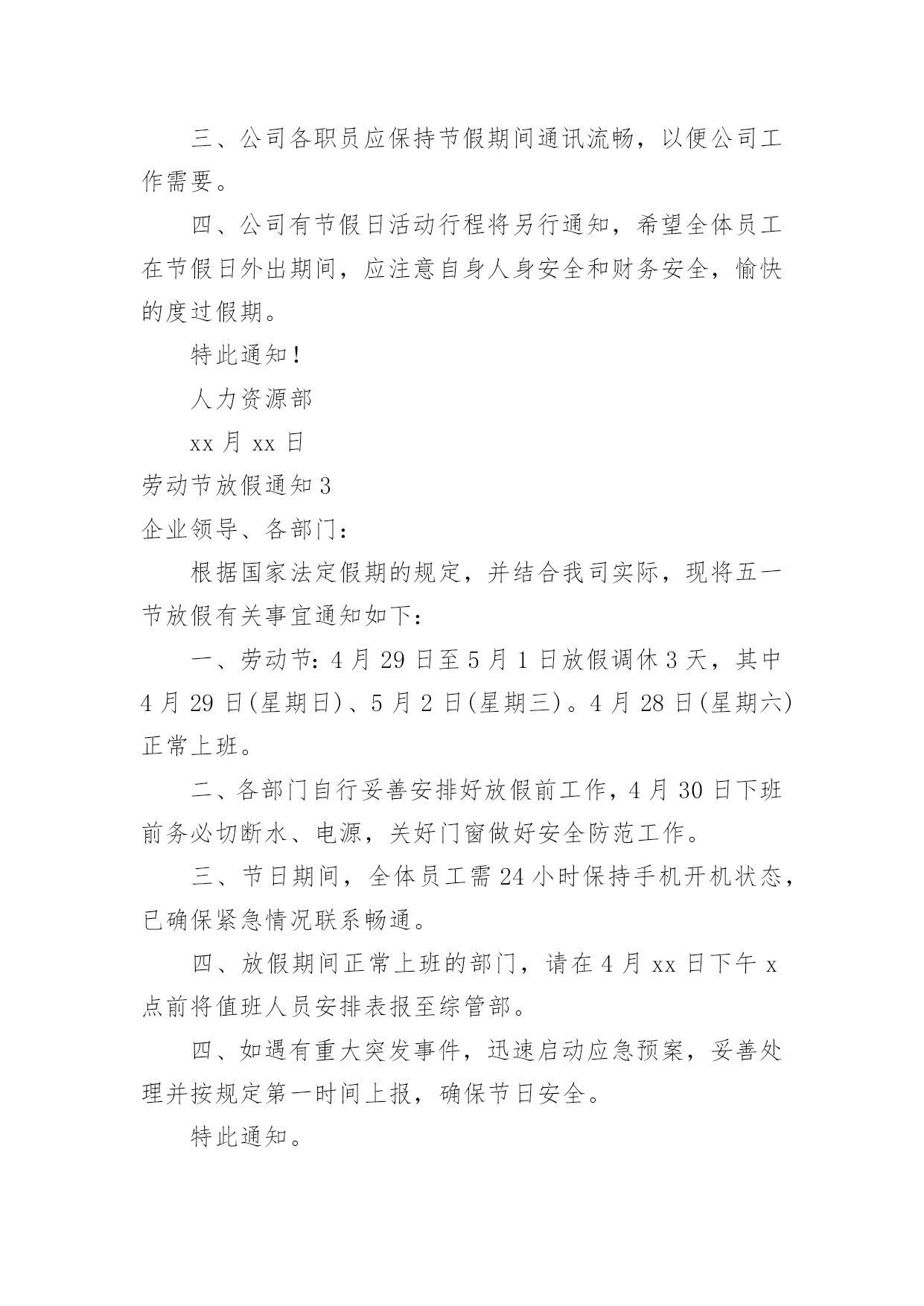 三、公司各职员应保持节假期间通讯流畅，以便公司工作需要。

四、公司有节假日活动行程将另行通知，希望全体员工在节假日外出期间，应注意自身人身安全和财务安全，愉快的度过假期。

特此通知！

人力资源部

xx 月 xx 日

劳动节放假通知 3

企业领导、各部门：

根据国家法定假期的规定，并结合我司实际，现将五一节放假有关事宜通知如下：

一、劳动节：4 月 29 日至 5 月 1 日放假调休 3 天，其中 4 月 29 日(星期日)、5 月 2 日(星期三)。4 月 28 日(星期六)正常上班。

二、各部门自行妥善安排好放假前工作，4 月 30 日下班前务必切断水、电源，关好门窗做好安全防范工作。

三、节日期间，全体员工需 24 小时保持手机开机状态，已确保紧急情况联系畅通。

四、放假期间正常上班的部门，请在 4 月 xx 日下午 x 点前将值班人员安排表报至综管部。

四、如遇有重大突发事件，迅速启动应急预案，妥善处理并按规定第一时间上报，确保节日安全。

特此通知。